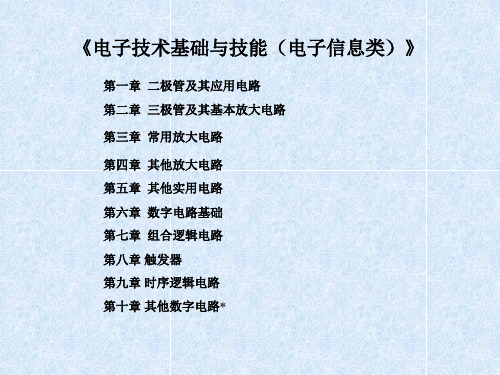 《电子技术基础与技能（电子信息类）》

第一章 二极管及其应用电路

第二章 三极管及其基本放大电路

第三章 常用放大电路

第四章 其他放大电路

第五章 其他实用电路

第六章 数字电路基础

第七章 组合逻辑电路

第八章 触发器

第九章 时序逻辑电路

第十章 其他数字电路*